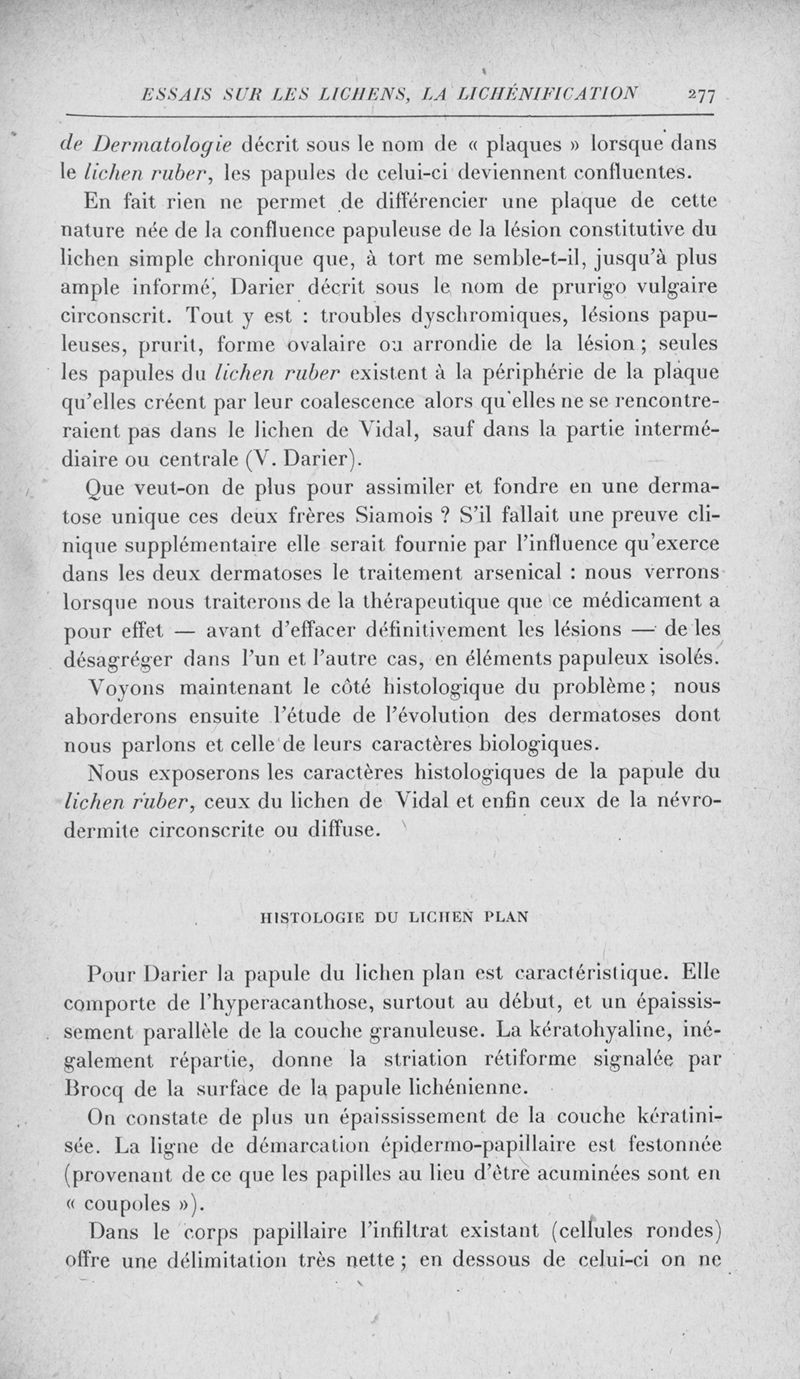 ESSAIS SUR LES LICHENS, LA LICHÉNIFICATION 277

de Dermatologie décrit sous le nom de « plaques » lorsque dans le lichen ruber, les papules de celui-ci deviennent confluentes.

En fait rien ne permet de différencier une plaque de cette nature née de la confluence papuleuse de la lésion constitutive du lichen simple chronique que, à tort me semble-t-il, jusqu'à plus ample informé, Darier décrit sous le nom de prurigo vulgaire circonscrit. Tout y est : troubles dyschromiques, lésions papuleuses, prurit, forme ovalaire ou arrondie de la lésion ; seules les papules du lichen ruber existent à la périphérie de la plaque qu'elles créent par leur coalescence alors qu'elles ne se rencontreraient pas dans le lichen de Vidal, sauf dans la partie intermédiaire ou centrale (V. Darier).

Que veut-on de plus pour assimiler et fondre en une dermatose unique ces deux frères Siamois ? S'il fallait une preuve clinique supplémentaire elle serait fournie par l'influence qu'exerce dans les deux dermatoses le traitement arsenical : nous verrons lorsque nous traiterons de la thérapeutique que ce médicament a pour effet — avant d'effacer définitivement les lésions — de les désagréger dans l'un et l'autre cas, en éléments papuleux isolés.

Voyons maintenant le côté histologique du problème ; nous aborderons ensuite l'étude de l'évolution des dermatoses dont nous parlons et celle de leurs caractères biologiques.

Nous exposerons les caractères histologiques de la papule du lichen ruber, ceux du lichen de Vidal et enfin ceux de la névrodermite circonscrite ou diffuse.

HISTOLOGIE DU LICHEN PLAN

Pour Darier la papule du lichen plan est caractéristique. Elle comporte de l'hyperacanthose, surtout au début, et un épaississement parallèle de la couche granuleuse. La kératohyaline, inégalement répartie, donne la striation rétiforme signalée par Brocq de la surface de la papule lichénienne.

On constate de plus un épaississement de la couche kératinisée. La ligne de démarcation épidermo-papillaire est festonnée (provenant de ce que les papilles au lieu d'être acuminées sont en « coupoles »).

Dans le corps papillaire l'infiltrat existant (cellules rondes) offre une délimitation très nette ; en dessous de celui-ci on ne